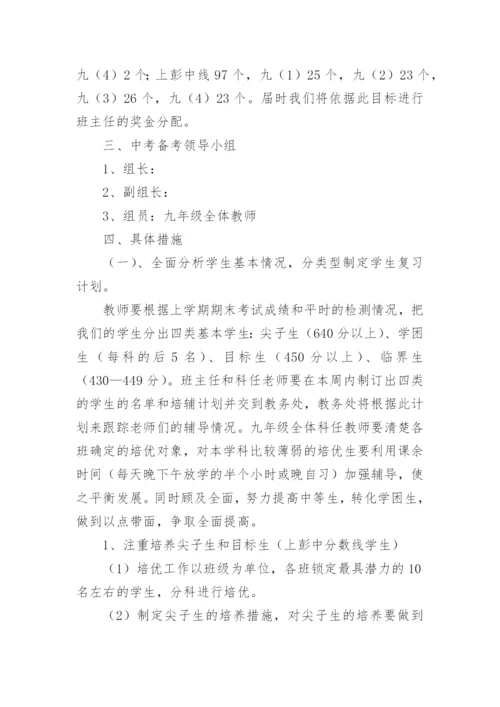 九（4）2个；上彭中线97个，九（1）25个，九（2）23个，九（3）26个，九（4）23个。届时我们将依据此目标进行班主任的奖金分配。

三、中考备考领导小组

1、组长：

2、副组长：

3、组员：九年级全体教师

四、具体措施

（一）、全面分析学生基本情况，分类型制定学生复习计划。

教师要根据上学期期末考试成绩和平时的检测情况，把我们的学生分出四类基本学生：尖子生（640分以上）、学困生（每科的后5名）、目标生（450分以上）、临界生（430—449分）。班主任和科任老师要在本周内制订出四类的学生的名单和培辅计划并交到教务处，教务处将根据此计划来跟踪老师们的辅导情况。九年级全体科任教师要清楚各班确定的培优对象，对本学科比较薄弱的培优生要利用课余时间（每天晚下午放学的半个小时或晚自习）加强辅导，使之平衡发展。同时顾及全面，努力提高中等生，转化学困生，做到以点带面，争取全面提高。

1、注重培养尖子生和目标生（上彭中分数线学生）

（1）培优工作以班级为单位，各班锁定最具潜力的10名左右的学生，分科进行培优。

（2）制定尖子生的培养措施，对尖子生的培养要做到